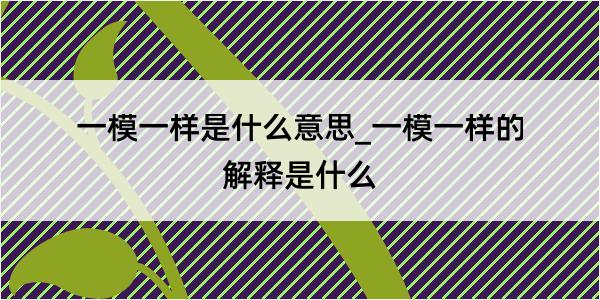 一模一样是什么意思_一模一样的解释是什么